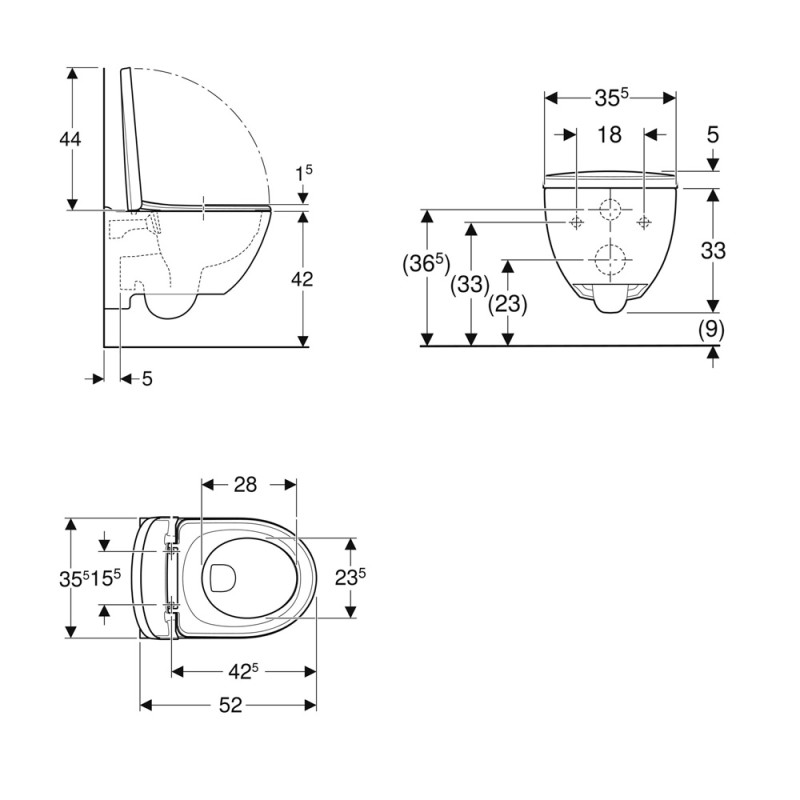 44

$1^5$

42

5

$35^5$

18

5

$(36^5)$

(33)

(23)

33

(9)

28

$35^5$

$15^5$

$23^5$

$42^5$

52